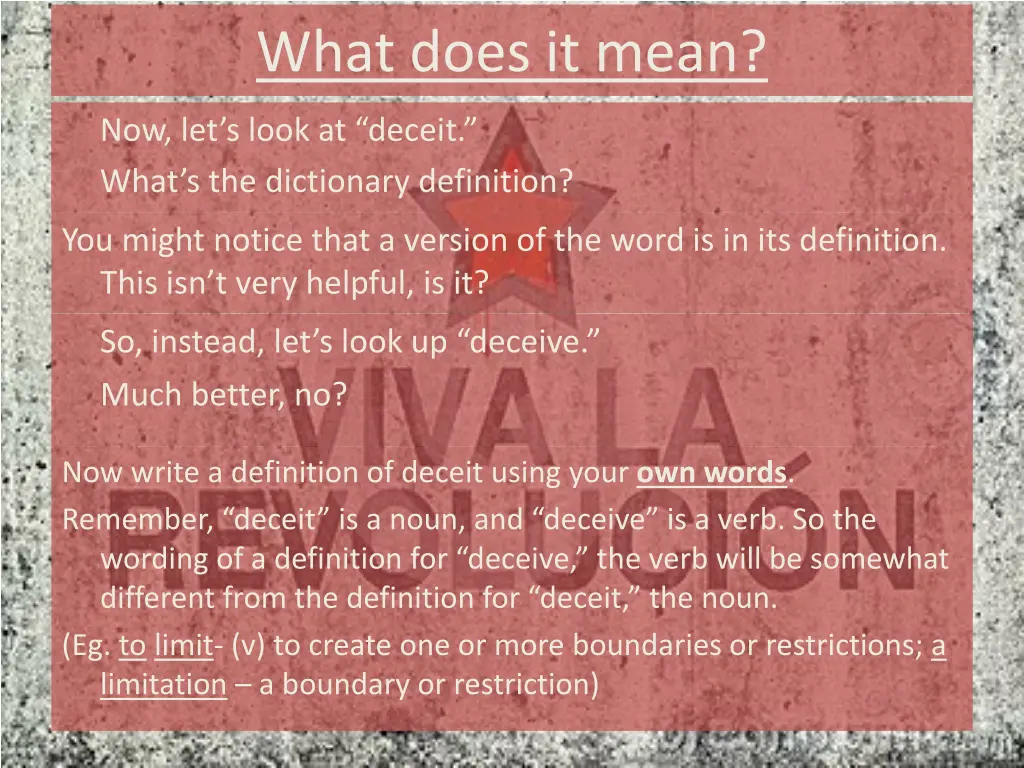 What does it mean?

Now, let's look at "deceit."

What's the dictionary definition?

You might notice that a version of the word is in its definition. This isn't very helpful, is it?

So, instead, let's look up "deceive."

Much better, no?

Now write a definition of deceit using your own words.

Remember, "deceit" is a noun, and "deceive" is a verb. So the wording of a definition for "deceive," the verb will be somewhat different from the definition for "deceit," the noun.

(Eg. to limit- (v) to create one or more boundaries or restrictions; a limitation – a boundary or restriction)

VIVA LA REVOLUCIÓN